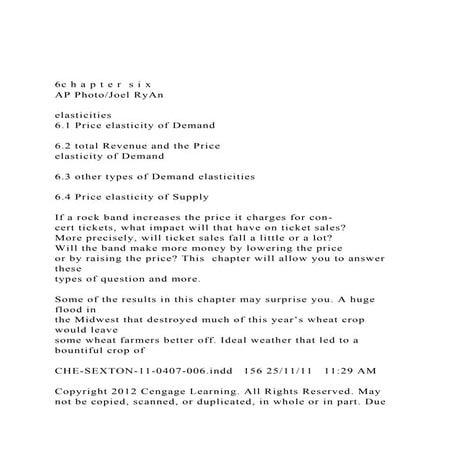 6c h a p t e r s i x
AP Photo/Joel RyAn

elasticities
6.1 Price elasticity of Demand

6.2 total Revenue and the Price
elasticity of Demand

6.3 other types of Demand elasticities

6.4 Price elasticity of Supply

If a rock band increases the price it charges for concert tickets, what impact will that have on ticket sales? More precisely, will ticket sales fall a little or a lot? Will the band make more money by lowering the price or by raising the price? This chapter will allow you to answer these
types of question and more.

Some of the results in this chapter may surprise you. A huge flood in
the Midwest that destroyed much of this year's wheat crop would leave
some wheat farmers better off. Ideal weather that led to a bountiful crop of

CHE-SEXTON-11-0407-006.indd 156 25/11/11 11:29 AM

Copyright 2012 Cengage Learning. All Rights Reserved. May not be copied, scanned, or duplicated, in whole or in part. Due